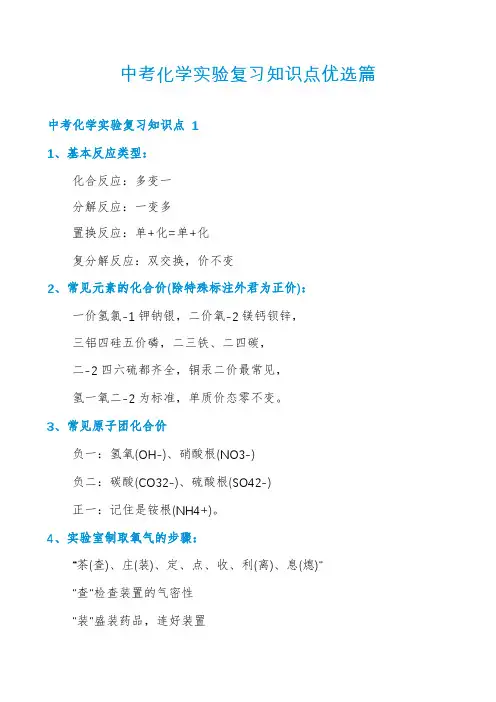 中考化学实验复习知识点优选篇

中考化学实验复习知识点 1

1、基本反应类型：

化合反应：多变一

分解反应：一变多

置换反应：单+化=单+化

复分解反应：双交换，价不变

2、常见元素的化合价(除特殊标注外君为正价)：

一价氢氯-1钾钠银，二价氧-2镁钙钡锌，

三铝四硅五价磷，二三铁、二四碳，

二-2四六硫都齐全，铜汞二价最常见，

氢一氧二-2为标准，单质价态零不变。

3、常见原子团化合价

负一：氢氧(OH-)、硝酸根(NO3-)

负二：碳酸(CO32-)、硫酸根(SO42-)

正一：记住是铵根(NH4+)。

4、实验室制取氧气的步骤：

"茶(查)、庄(装)、定、点、收、利(离)、息(熄)"

"查"检查装置的气密性

"装"盛装药品，连好装置